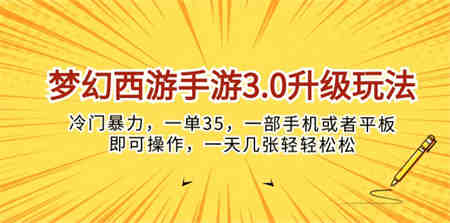 梦幻西游手游3.0升级玩法

冷门暴力，一单35，一部手机或者平板即可操作，一天几张轻轻松松